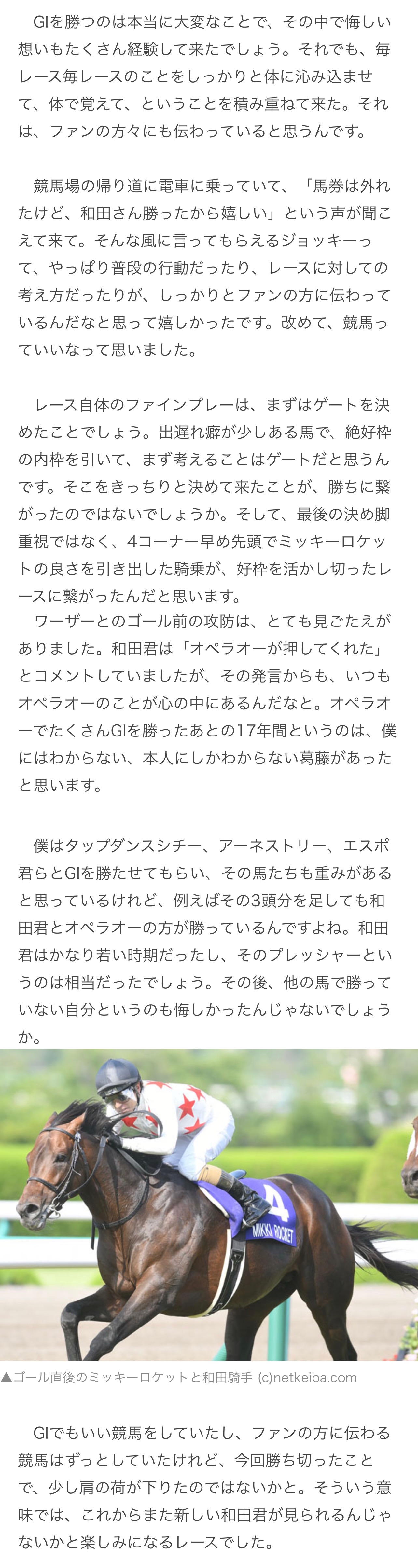 GIを勝つのは本当に大変なことで、その中で悔しい想いもたくさん経験して来たでしょう。それでも、毎レース毎レースのことをしっかりと体に沁み込ませて、体で覚えて、ということを積み重ねて来た。それは、ファンの方々にも伝わっていると思うんです。

競馬場の帰り道に電車に乗っていて、「馬券は外れたけど、和田さん勝ったから嬉しい」という声が聞こえて来て。そんな風に言ってもらえるジョッキーって、やっぱり普段の行動だったり、レースに対しての考え方だったりが、しっかりとファンの方に伝わっているんだなと思って嬉しかったです。改めて、競馬っていいなって思いました。

レース自体のファインプレーは、まずはゲートを決めたことでしょう。出遅れ癖が少しある馬で、絶好枠の内枠を引いて、まず考えることはゲートだと思うんです。そこをきっちりと決めて来たことが、勝ちに繋がったのではないでしょうか。そして、最後の決め脚重視ではなく、4コーナー早め先頭でミッキーロケットの良さを引き出した騎乗が、好枠を活かし切ったレースに繋がったんだと思います。
ワーザーとのゴール前の攻防は、とても見ごたえがありました。和田君は「オペラオーが押してくれた」とコメントしていましたが、その発言からも、いつもオペラオーのことが心の中にあるんだなと。オペラオーでたくさんGIを勝ったあとの17年間というのは、僕にはわからない、本人にしかわからない葛藤があったと思います。

僕はタップダンスシチー、アーネストリー、エスポ君らとGIを勝たせてもらい、その馬たちも重みがあると思っているけれど、例えばその3頭分を足しても和田君とオペラオーの方が勝っているんですよね。和田君はかなり若い時期だったし、そのプレッシャーというのは相当だったでしょう。その後、他の馬で勝っていない自分というのも悔しかったんじゃないでしょうか。

4
MIKKI ROCKET

▲ゴール直後のミッキーロケットと和田騎手 (c)netkeiba.com

GIでもいい競馬をしていたし、ファンの方に伝わる競馬はずっとしていたけれど、今回勝ち切ったことで、少し肩の荷が下りたのではないかと。そういう意味では、これからまた新しい和田君が見られるんじゃないかと楽しみになるレースでした。